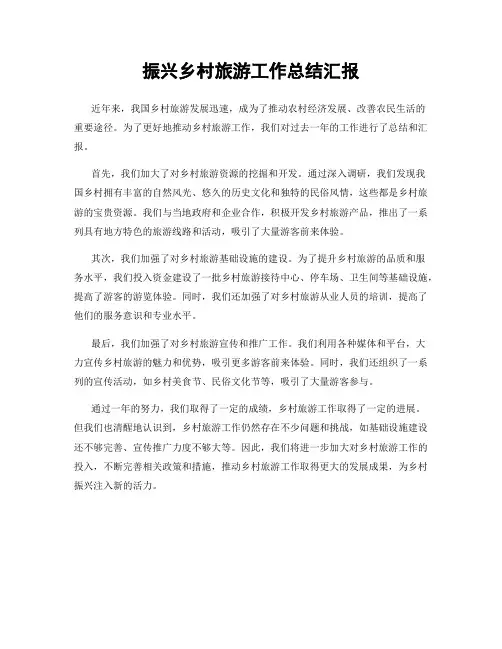 振兴乡村旅游工作总结汇报

近年来，我国乡村旅游发展迅速，成为了推动农村经济发展、改善农民生活的重要途径。为了更好地推动乡村旅游工作，我们对过去一年的工作进行了总结和汇报。

首先，我们加大了对乡村旅游资源的挖掘和开发。通过深入调研，我们发现我国乡村拥有丰富的自然风光、悠久的历史文化和独特的民俗风情，这些都是乡村旅游的宝贵资源。我们与当地政府和企业合作，积极开发乡村旅游产品，推出了一系列具有地方特色的旅游线路和活动，吸引了大量游客前来体验。

其次，我们加强了对乡村旅游基础设施的建设。为了提升乡村旅游的品质和服务水平，我们投入资金建设了一批乡村旅游接待中心、停车场、卫生间等基础设施，提高了游客的游览体验。同时，我们还加强了对乡村旅游从业人员的培训，提高了他们的服务意识和专业水平。

最后，我们加强了对乡村旅游宣传和推广工作。我们利用各种媒体和平台，大力宣传乡村旅游的魅力和优势，吸引更多游客前来体验。同时，我们还组织了一系列的宣传活动，如乡村美食节、民俗文化节等，吸引了大量游客参与。

通过一年的努力，我们取得了一定的成绩，乡村旅游工作取得了一定的进展。但我们也清醒地认识到，乡村旅游工作仍然存在不少问题和挑战，如基础设施建设还不够完善、宣传推广力度不够大等。因此，我们将进一步加大对乡村旅游工作的投入，不断完善相关政策和措施，推动乡村旅游工作取得更大的发展成果，为乡村振兴注入新的活力。